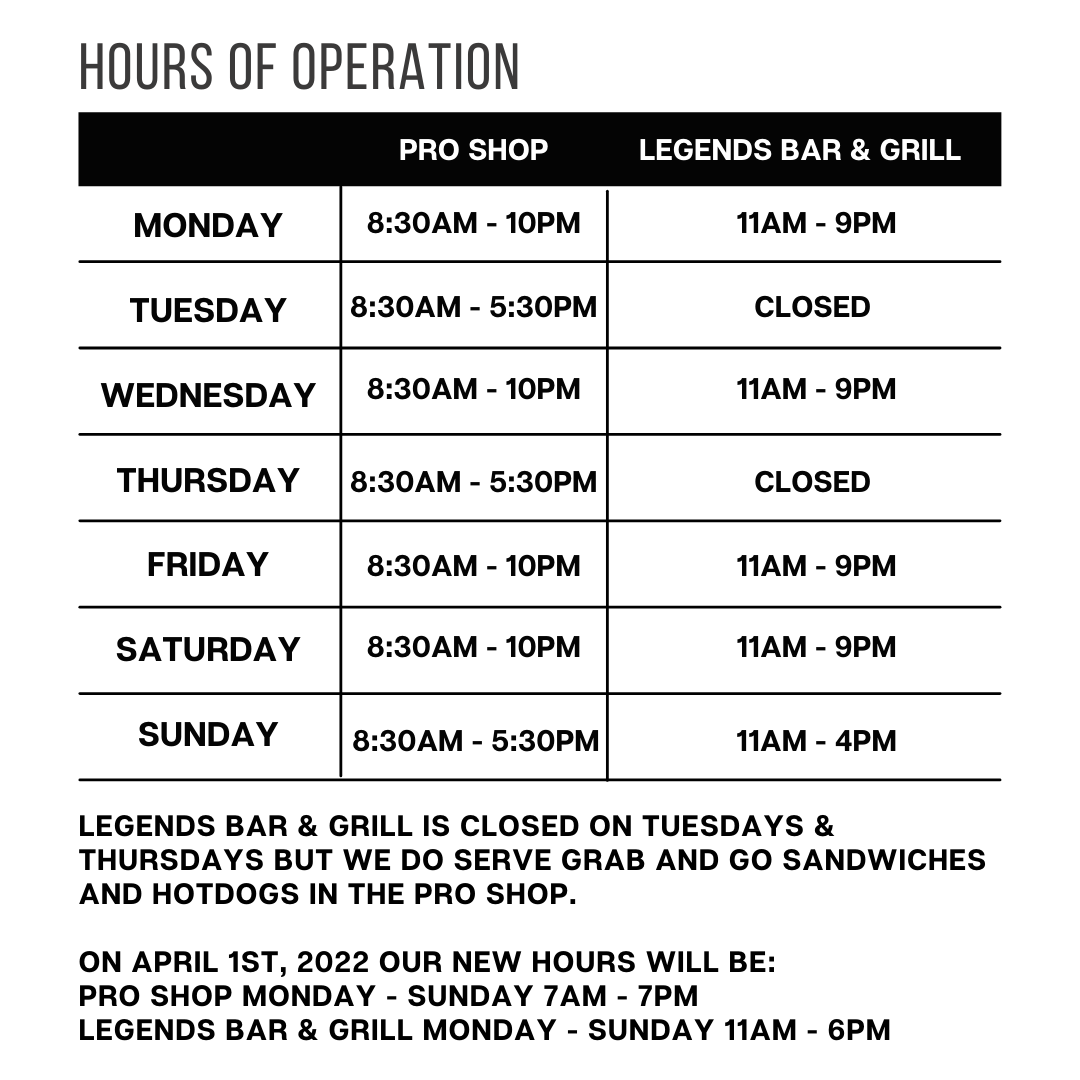 HOURS OF OPERATION

| | PRO SHOP | LEGENDS BAR & GRILL |
|---|---|---|
| MONDAY | 8:30AM - 10PM | 11AM - 9PM |
| TUESDAY | 8:30AM - 5:30PM | CLOSED |
| WEDNESDAY | 8:30AM - 10PM | 11AM - 9PM |
| THURSDAY | 8:30AM - 5:30PM | CLOSED |
| FRIDAY | 8:30AM - 10PM | 11AM - 9PM |
| SATURDAY | 8:30AM - 10PM | 11AM - 9PM |
| SUNDAY | 8:30AM - 5:30PM | 11AM - 4PM |

LEGENDS BAR & GRILL IS CLOSED ON TUESDAYS & THURSDAYS BUT WE DO SERVE GRAB AND GO SANDWICHES AND HOTDOGS IN THE PRO SHOP.

ON APRIL 1ST, 2022 OUR NEW HOURS WILL BE:
PRO SHOP MONDAY - SUNDAY 7AM - 7PM
LEGENDS BAR & GRILL MONDAY - SUNDAY 11AM - 6PM